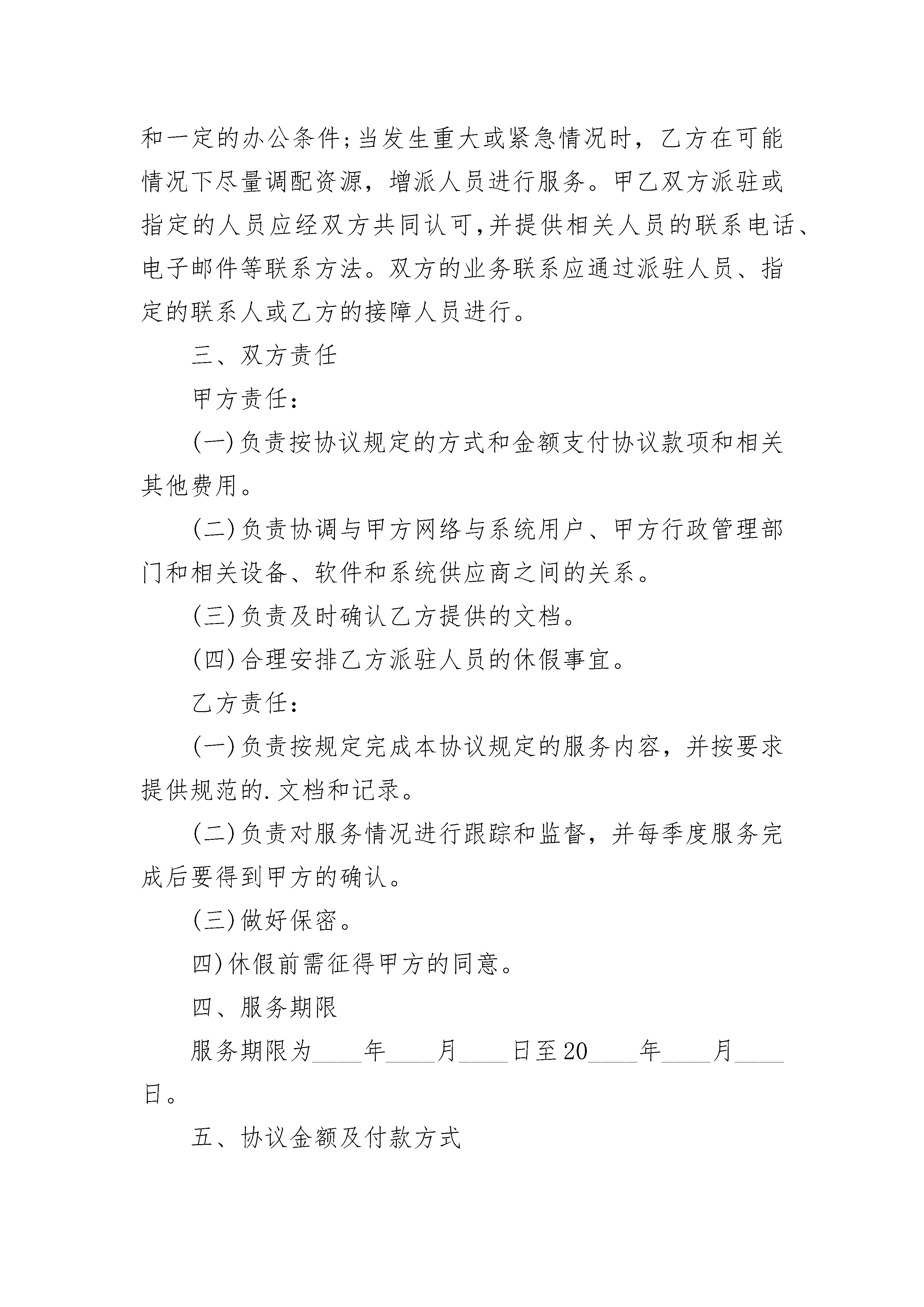 和一定的办公条件;当发生重大或紧急情况时，乙方在可能情况下尽量调配资源，增派人员进行服务。甲乙双方派驻或指定的人员应经双方共同认可,并提供相关人员的联系电话、电子邮件等联系方法。双方的业务联系应通过派驻人员、指定的联系人或乙方的接障人员进行。

三、双方责任

甲方责任:

(一)负责按协议规定的方式和金额支付协议款项和相关其他费用。

(二)负责协调与甲方网络与系统用户、甲方行政管理部门和相关设备、软件和系统供应商之间的关系。

(三)负责及时确认乙方提供的文档。

(四)合理安排乙方派驻人员的休假事宜。

乙方责任:

(一)负责按规定完成本协议规定的服务内容，并按要求提供规范的.文档和记录。

(二)负责对服务情况进行跟踪和监督，并每季度服务完成后要得到甲方的确认。

(三)做好保密。

四)休假前需征得甲方的同意。

四、服务期限

服务期限为____年____月____日至20____年____月____日。

五、协议金额及付款方式